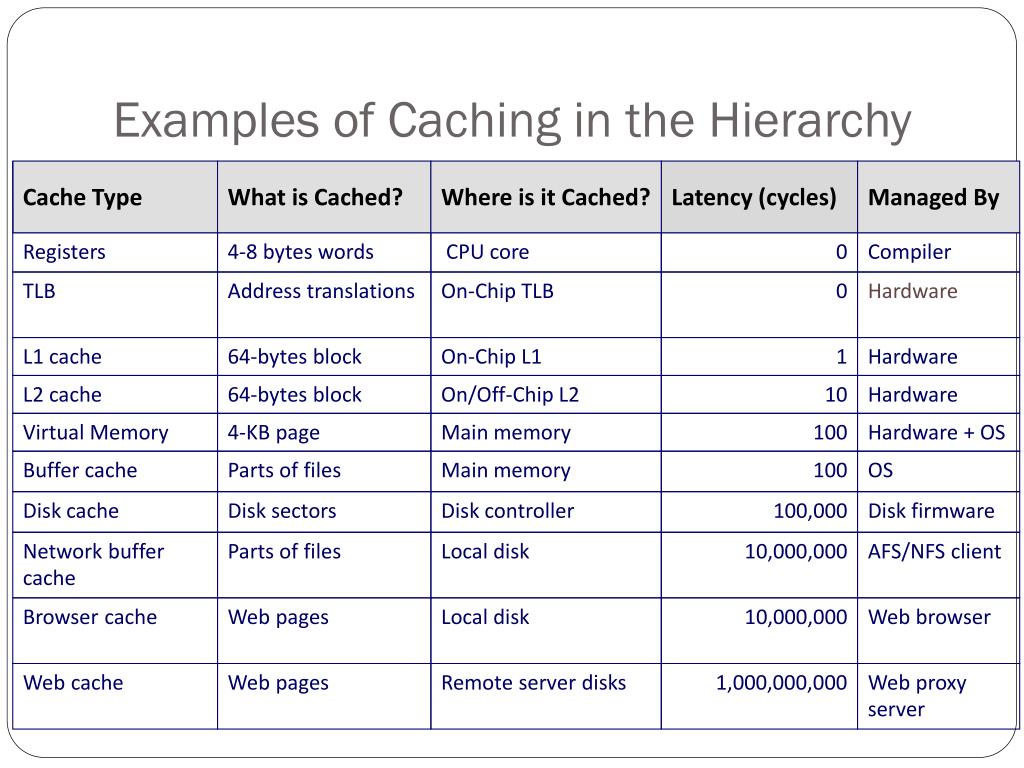 Examples of Caching in the Hierarchy

| Cache Type | What is Cached? | Where is it Cached? | Latency (cycles) | Managed By |
|---|---|---|---|---|
| Registers | 4-8 bytes words | CPU core | 0 | Compiler |
| TLB | Address translations | On-Chip TLB | 0 | Hardware |
| L1 cache | 64-bytes block | On-Chip L1 | 1 | Hardware |
| L2 cache | 64-bytes block | On/Off-Chip L2 | 10 | Hardware |
| Virtual Memory | 4-KB page | Main memory | 100 | Hardware + OS |
| Buffer cache | Parts of files | Main memory | 100 | OS |
| Disk cache | Disk sectors | Disk controller | 100,000 | Disk firmware |
| Network buffer cache | Parts of files | Local disk | 10,000,000 | AFS/NFS client |
| Browser cache | Web pages | Local disk | 10,000,000 | Web browser |
| Web cache | Web pages | Remote server disks | 1,000,000,000 | Web proxy server |